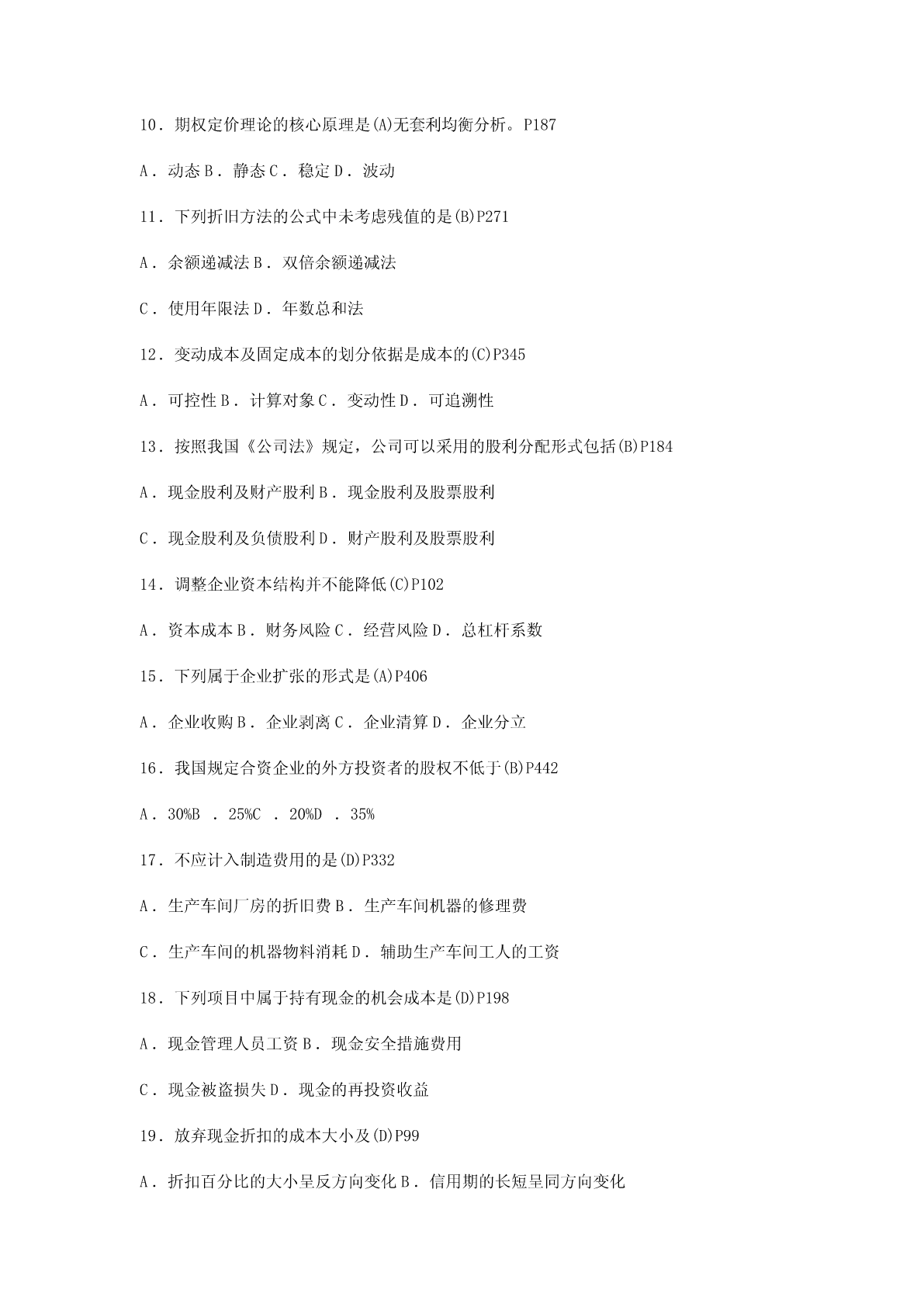 10．期权定价理论的核心原理是(A)无套利均衡分析。P187

A．动态 B．静态 C．稳定 D．波动

11．下列折旧方法的公式中未考虑残值的是(B)P271

A．余额递减法 B．双倍余额递减法

C．使用年限法 D．年数总和法

12．变动成本及固定成本的划分依据是成本的(C)P345

A．可控性 B．计算对象 C．变动性 D．可追溯性

13．按照我国《公司法》规定，公司可以采用的股利分配形式包括(B)P184

A．现金股利及财产股利 B．现金股利及股票股利

C．现金股利及负债股利 D．财产股利及股票股利

14．调整企业资本结构并不能降低(C)P102

A．资本成本 B．财务风险 C．经营风险 D．总杠杆系数

15．下列属于企业扩张的形式是(A)P406

A．企业收购 B．企业剥离 C．企业清算 D．企业分立

16．我国规定合资企业的外方投资者的股权不低于(B)P442

A．30%B ．25%C ．20%D ．35%

17．不应计入制造费用的是(D)P332

A．生产车间厂房的折旧费 B．生产车间机器的修理费

C．生产车间的机器物料消耗 D．辅助生产车间工人的工资

18．下列项目中属于持有现金的机会成本是(D)P198

A．现金管理人员工资 B．现金安全措施费用

C．现金被盗损失 D．现金的再投资收益

19．放弃现金折扣的成本大小及(D)P99

A．折扣百分比的大小呈反方向变化 B．信用期的长短呈同方向变化